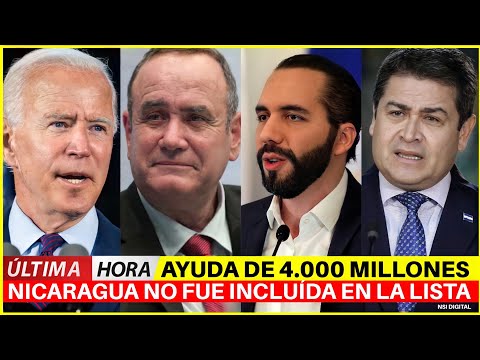 ÚLTIMA HORA AYUDA DE 4.000 MILLONES
NICARAGUA NO FUE INCLUÍDA EN LA LISTA
NSI DIGITAL